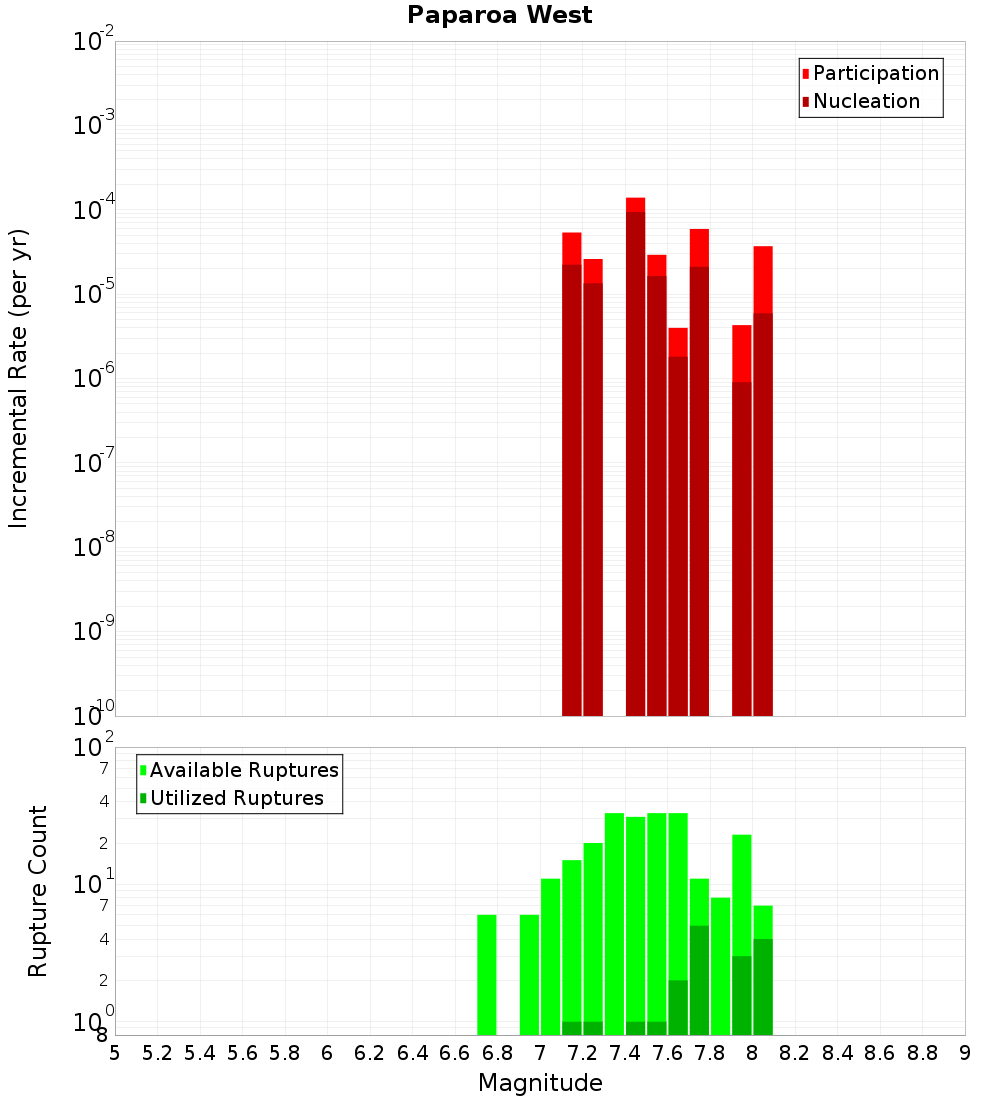 Paparoa West

Participation
Nucleation

Incremental Rate (per yr)

$10^{-2}$
$10^{-3}$
$10^{-4}$
$10^{-5}$
$10^{-6}$
$10^{-7}$
$10^{-8}$
$10^{-9}$
$10^{-10}$

Available Ruptures
Utilized Ruptures

Rupture Count

$10^{2}$
7
4
2
$10^{1}$
7
4
2
$10^{0}$
8

5 5.2 5.4 5.6 5.8 6 6.2 6.4 6.6 6.8 7 7.2 7.4 7.6 7.8 8 8.2 8.4 8.6 8.8 9

Magnitude